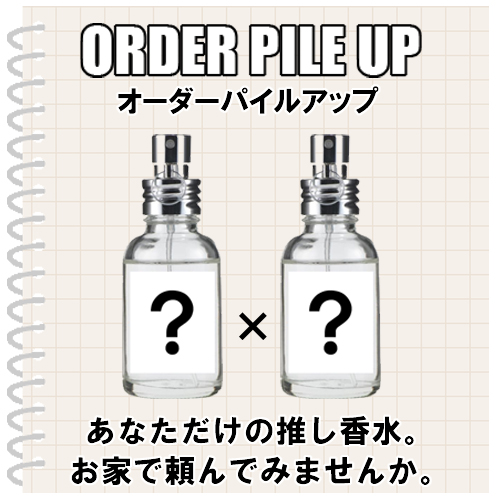 ORDER PILE UP
オーダーパイルアップ

？ × ？

あなただけの推し香水。
お家で頼んでみませんか。